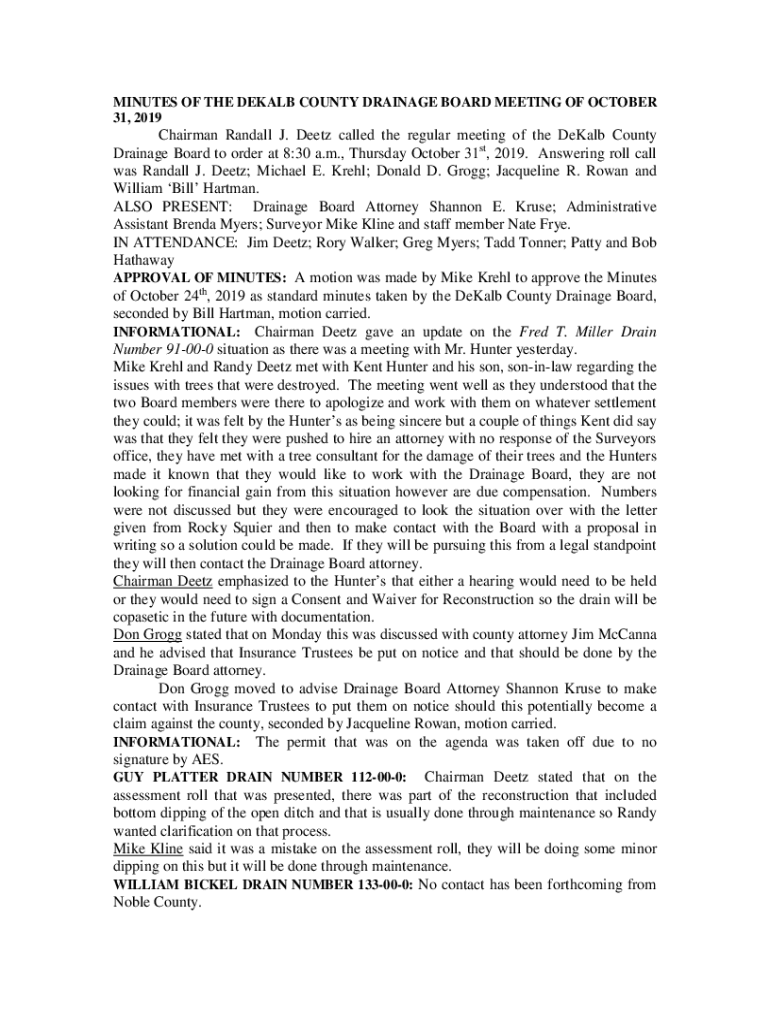 MINUTES OF THE DEKALB COUNTY DRAINAGE BOARD MEETING OF OCTOBER 31, 2019

Chairman Randall J. Deetz called the regular meeting of the DeKalb County Drainage Board to order at 8:30 a.m., Thursday October 31$^{st}$, 2019. Answering roll call was Randall J. Deetz; Michael E. Krehl; Donald D. Grogg; Jacqueline R. Rowan and William 'Bill' Hartman.

ALSO PRESENT: Drainage Board Attorney Shannon E. Kruse; Administrative Assistant Brenda Myers; Surveyor Mike Kline and staff member Nate Frye.

IN ATTENDANCE: Jim Deetz; Rory Walker; Greg Myers; Tadd Tonner; Patty and Bob Hathaway

APPROVAL OF MINUTES: A motion was made by Mike Krehl to approve the Minutes of October 24$^{th}$, 2019 as standard minutes taken by the DeKalb County Drainage Board, seconded by Bill Hartman, motion carried.

INFORMATIONAL: Chairman Deetz gave an update on the Fred T. Miller Drain Number 91-00-0 situation as there was a meeting with Mr. Hunter yesterday.

Mike Krehl and Randy Deetz met with Kent Hunter and his son, son-in-law regarding the issues with trees that were destroyed. The meeting went well as they understood that the two Board members were there to apologize and work with them on whatever settlement they could; it was felt by the Hunter's as being sincere but a couple of things Kent did say was that they felt they were pushed to hire an attorney with no response of the Surveyors office, they have met with a tree consultant for the damage of their trees and the Hunters made it known that they would like to work with the Drainage Board, they are not looking for financial gain from this situation however are due compensation. Numbers were not discussed but they were encouraged to look the situation over with the letter given from Rocky Squier and then to make contact with the Board with a proposal in writing so a solution could be made. If they will be pursuing this from a legal standpoint they will then contact the Drainage Board attorney.

Chairman Deetz emphasized to the Hunter's that either a hearing would need to be held or they would need to sign a Consent and Waiver for Reconstruction so the drain will be copasetic in the future with documentation.

Don Grogg stated that on Monday this was discussed with county attorney Jim McCanna and he advised that Insurance Trustees be put on notice and that should be done by the Drainage Board attorney.

Don Grogg moved to advise Drainage Board Attorney Shannon Kruse to make contact with Insurance Trustees to put them on notice should this potentially become a claim against the county, seconded by Jacqueline Rowan, motion carried.

INFORMATIONAL: The permit that was on the agenda was taken off due to no signature by AES.

GUY PLATTER DRAIN NUMBER 112-00-0: Chairman Deetz stated that on the assessment roll that was presented, there was part of the reconstruction that included bottom dipping of the open ditch and that is usually done through maintenance so Randy wanted clarification on that process.

Mike Kline said it was a mistake on the assessment roll, they will be doing some minor dipping on this but it will be done through maintenance.

WILLIAM BICKEL DRAIN NUMBER 133-00-0: No contact has been forthcoming from Noble County.